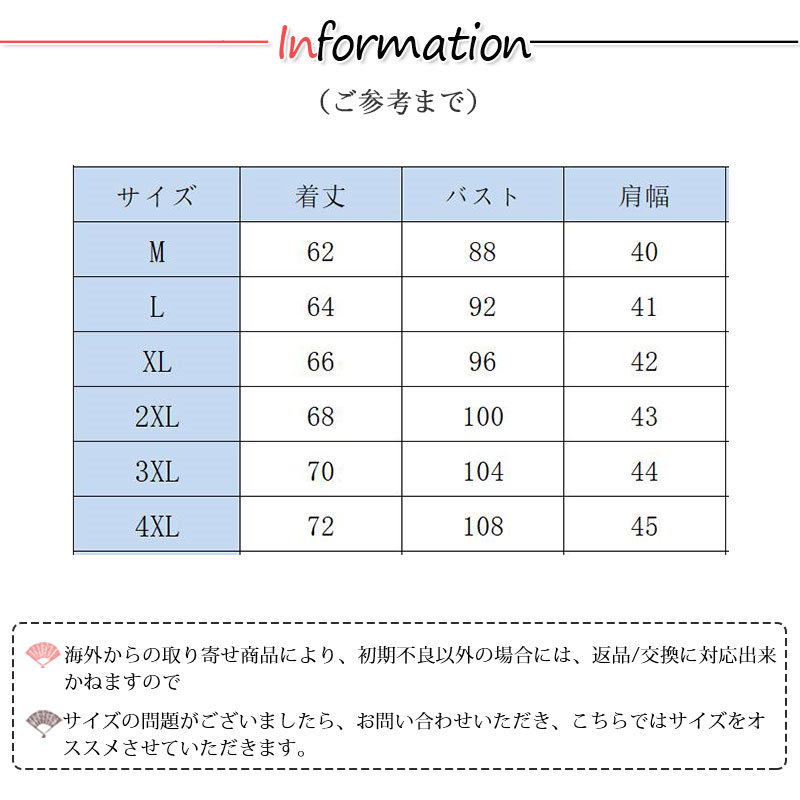 Information

（ご参考まで）

| サイズ | 着丈 | バスト | 肩幅 |
|---|---|---|---|
| M | 62 | 88 | 40 |
| L | 64 | 92 | 41 |
| XL | 66 | 96 | 42 |
| 2XL | 68 | 100 | 43 |
| 3XL | 70 | 104 | 44 |
| 4XL | 72 | 108 | 45 |

海外からの取り寄せ商品により、初期不良以外の場合には、返品/交換に対応出来かねますので

サイズの問題がございましたら、お問い合わせいただき、こちらではサイズをオススメさせていただきます。